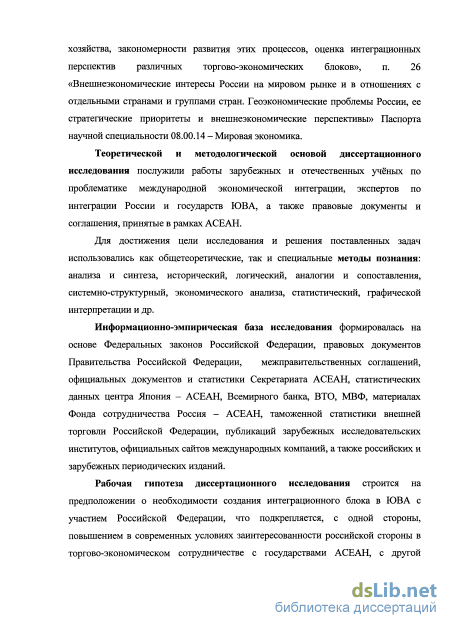 хозяйства, закономерности развития этих процессов, оценка интеграционных перспектив различных торгово-экономических блоков», п. 26 «Внешнеэкономические интересы России на мировом рынке и в отношениях с отдельными странами и группами стран. Геоэкономические проблемы России, ее стратегические приоритеты и внешнеэкономические перспективы» Паспорта научной специальности 08.00.14 – Мировая экономика.

Теоретической и методологической основой диссертационного исследования послужили работы зарубежных и отечественных учёных по проблематике международной экономической интеграции, экспертов по интеграции России и государств ЮВА, а также правовые документы и соглашения, принятые в рамках АСЕАН.

Для достижения цели исследования и решения поставленных задач использовались как общетеоретические, так и специальные методы познания: анализа и синтеза, исторический, логический, аналогии и сопоставления, системно-структурный, экономического анализа, статистический, графической интерпретации и др.

Информационно-эмпирическая база исследования формировалась на основе Федеральных законов Российской Федерации, правовых документов Правительства Российской Федерации, межправительственных соглашений, официальных документов и статистики Секретариата АСЕАН, статистических данных центра Япония – АСЕАН, Всемирного банка, ВТО, МВФ, материалах Фонда сотрудничества Россия – АСЕАН, таможенной статистики внешней торговли Российской Федерации, публикаций зарубежных исследовательских институтов, официальных сайтов международных компаний, а также российских и зарубежных периодических изданий.

Рабочая гипотеза диссертационного исследования строится на предположении о необходимости создания интеграционного блока в ЮВА с участием Российской Федерации, что подкрепляется, с одной стороны, повышением в современных условиях заинтересованности российской стороны в торгово-экономическом сотрудничестве с государствами АСЕАН, с другой

dsLib.net
библиотека диссертаций